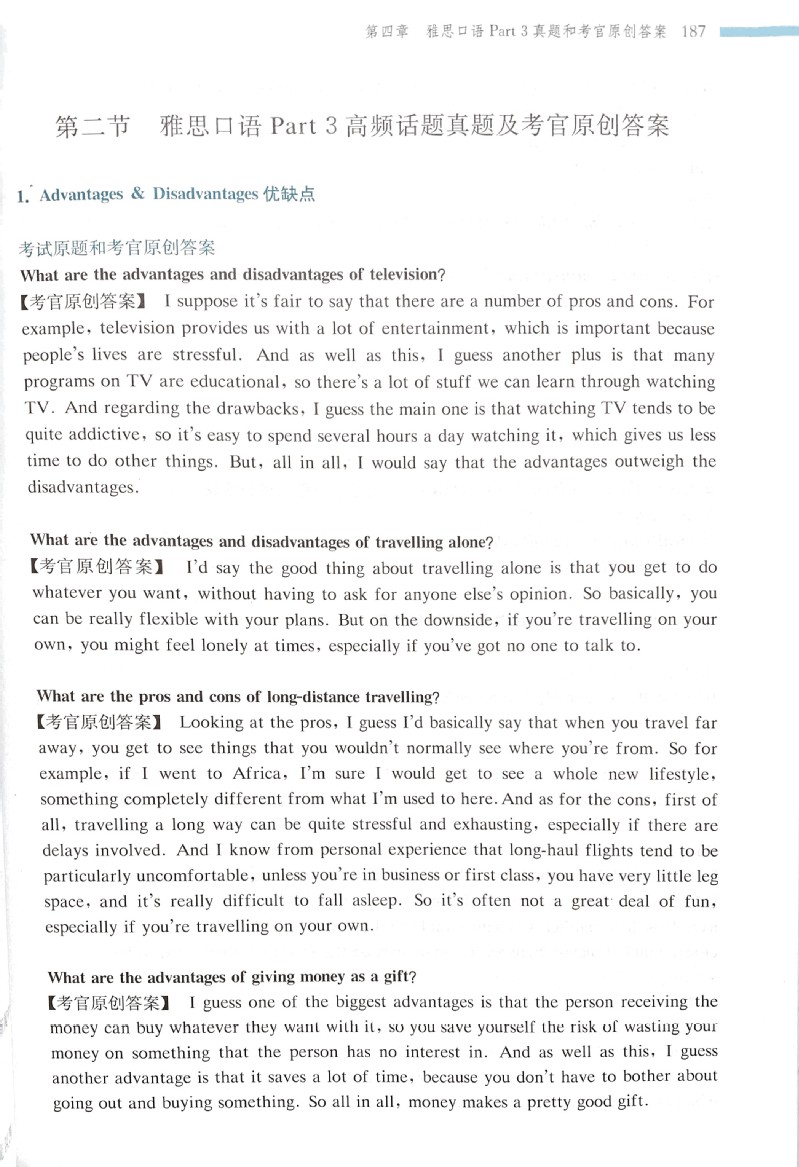 第四章　雅思口语 Part 3 真题和考官原创答案　187

第二节　雅思口语 Part 3 高频话题真题及考官原创答案

1. Advantages & Disadvantages 优缺点

考试原题和考官原创答案

What are the advantages and disadvantages of television?

【考官原创答案】 I suppose it's fair to say that there are a number of pros and cons. For example, television provides us with a lot of entertainment, which is important because people's lives are stressful. And as well as this, I guess another plus is that many programs on TV are educational, so there's a lot of stuff we can learn through watching TV. And regarding the drawbacks, I guess the main one is that watching TV tends to be quite addictive, so it's easy to spend several hours a day watching it, which gives us less time to do other things. But, all in all, I would say that the advantages outweigh the disadvantages.

What are the advantages and disadvantages of travelling alone?

【考官原创答案】 I'd say the good thing about travelling alone is that you get to do whatever you want, without having to ask for anyone else's opinion. So basically, you can be really flexible with your plans. But on the downside, if you're travelling on your own, you might feel lonely at times, especially if you've got no one to talk to.

What are the pros and cons of long-distance travelling?

【考官原创答案】 Looking at the pros, I guess I'd basically say that when you travel far away, you get to see things that you wouldn't normally see where you're from. So for example, if I went to Africa, I'm sure I would get to see a whole new lifestyle, something completely different from what I'm used to here. And as for the cons, first of all, travelling a long way can be quite stressful and exhausting, especially if there are delays involved. And I know from personal experience that long-haul flights tend to be particularly uncomfortable, unless you're in business or first class, you have very little leg space, and it's really difficult to fall asleep. So it's often not a great deal of fun, especially if you're travelling on your own.

What are the advantages of giving money as a gift?

【考官原创答案】 I guess one of the biggest advantages is that the person receiving the money can buy whatever they want with it, so you save yourself the risk of wasting your money on something that the person has no interest in. And as well as this, I guess another advantage is that it saves a lot of time, because you don't have to bother about going out and buying something. So all in all, money makes a pretty good gift.